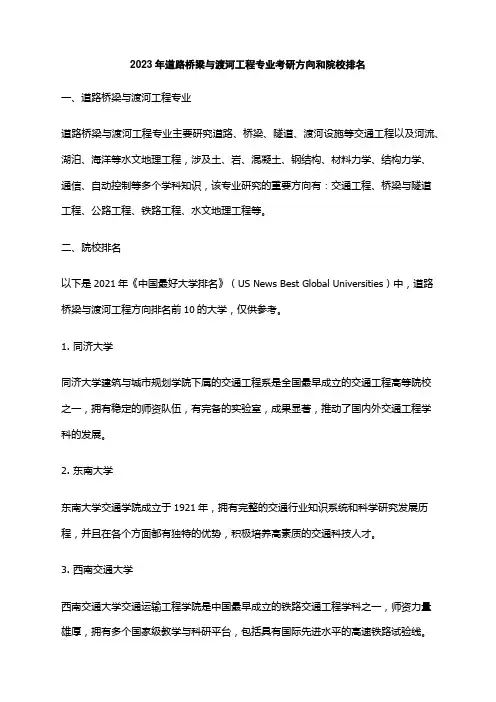 2023 年道路桥梁与渡河工程专业考研方向和院校排名

一、道路桥梁与渡河工程专业

道路桥梁与渡河工程专业主要研究道路、桥梁、隧道、渡河设施等交通工程以及河流、湖泊、海洋等水文地理工程，涉及土、岩、混凝土、钢结构、材料力学、结构力学、通信、自动控制等多个学科知识，该专业研究的重要方向有：交通工程、桥梁与隧道工程、公路工程、铁路工程、水文地理工程等。

二、院校排名

以下是 2021 年《中国最好大学排名》（US News Best Global Universities）中，道路桥梁与渡河工程方向排名前 10 的大学，仅供参考。

1. 同济大学

同济大学建筑与城市规划学院下属的交通工程系是全国最早成立的交通工程高等院校之一，拥有稳定的师资队伍，有完备的实验室，成果显著，推动了国内外交通工程学科的发展。

2. 东南大学

东南大学交通学院成立于 1921 年，拥有完整的交通行业知识系统和科学研究发展历程，并且在各个方面都有独特的优势，积极培养高素质的交通科技人才。

3. 西南交通大学

西南交通大学交通运输工程学院是中国最早成立的铁路交通工程学科之一，师资力量雄厚，拥有多个国家级教学与科研平台，包括具有国际先进水平的高速铁路试验线。